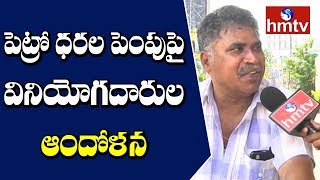 పెట్రో ధరల పెంపుపై వినియోగదారుల ఆందోళన

hmtv

hmtv